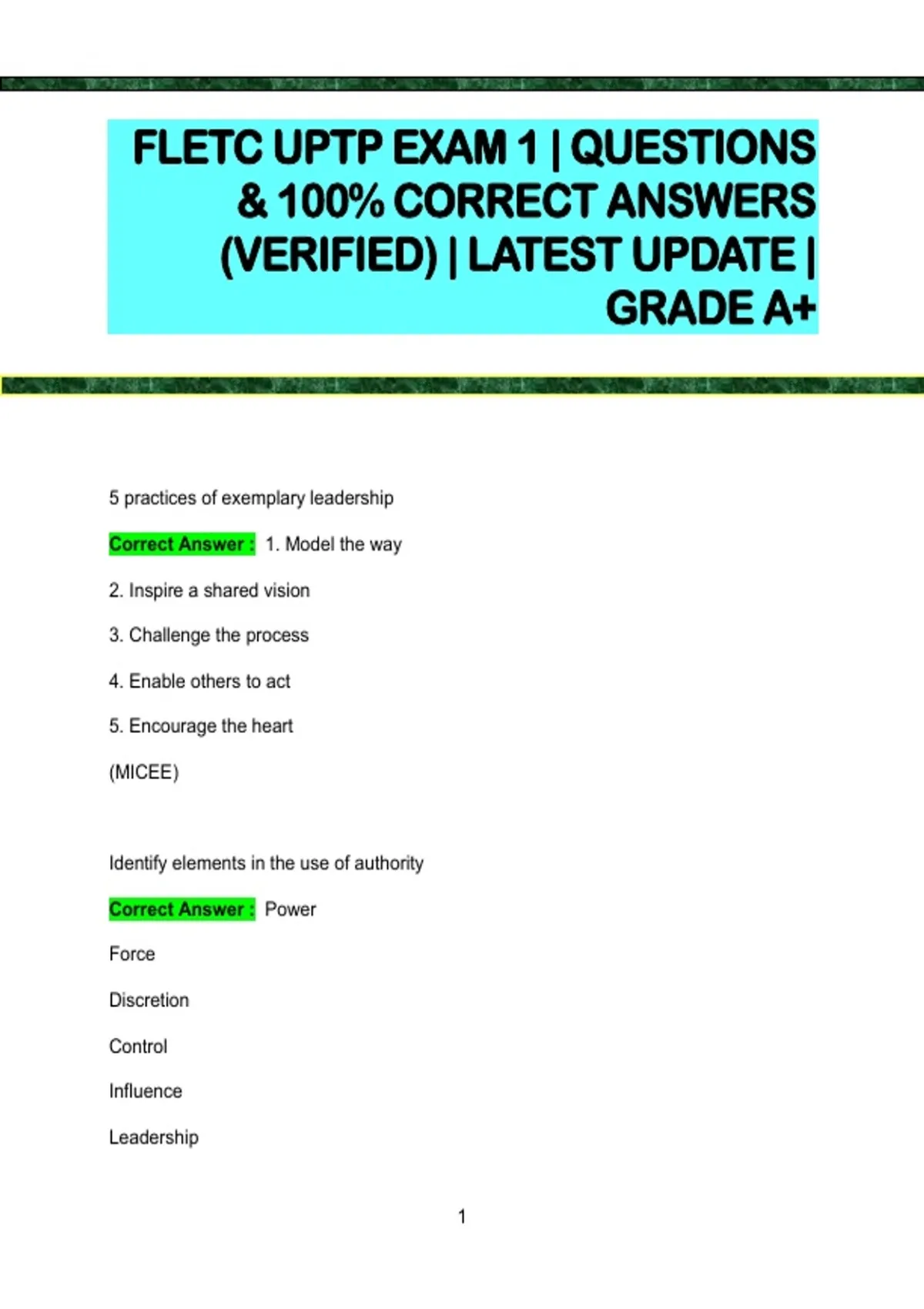 FLETC UPTP EXAM 1 | QUESTIONS & 100% CORRECT ANSWERS (VERIFIED) | LATEST UPDATE | GRADE A+

5 practices of exemplary leadership

Correct Answer : 1. Model the way

2. Inspire a shared vision

3. Challenge the process

4. Enable others to act

5. Encourage the heart

(MICEE)

Identify elements in the use of authority

Correct Answer : Power

Force

Discretion

Control

Influence

Leadership

1